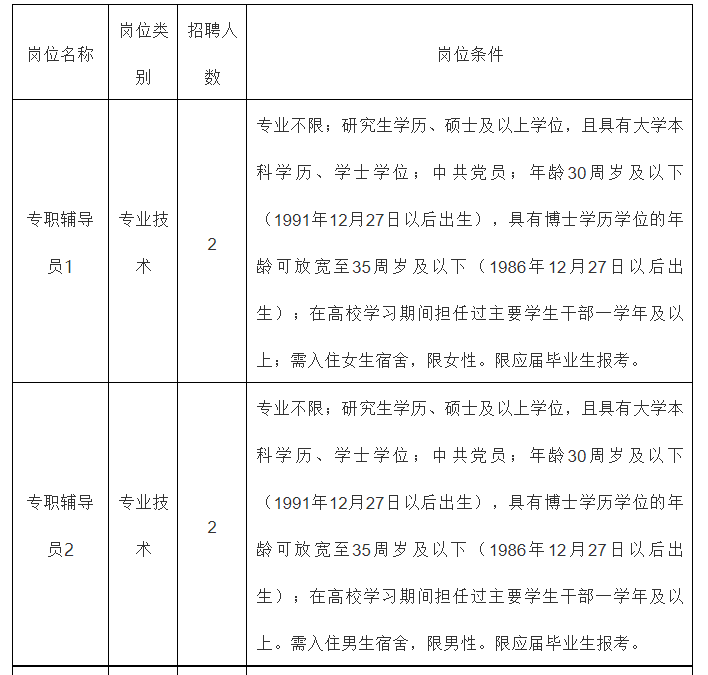 | 岗位名称 | 岗位类别 | 招聘人数 | 岗位条件 |
|---|---|---|---|
| 专职辅导员1 | 专业技术 | 2 | 专业不限；研究生学历、硕士及以上学位，且具有大学本科学历、学士学位；中共党员；年龄30周岁及以下（1991年12月27日以后出生），具有博士学历学位的年龄可放宽至35周岁及以下（1986年12月27日以后出生）；在高校学习期间担任过主要学生干部一学年及以上；需入住女生宿舍，限女性。限应届毕业生报考。 |
| 专职辅导员2 | 专业技术 | 2 | 专业不限；研究生学历、硕士及以上学位，且具有大学本科学历、学士学位；中共党员；年龄30周岁及以下（1991年12月27日以后出生），具有博士学历学位的年龄可放宽至35周岁及以下（1986年12月27日以后出生）；在高校学习期间担任过主要学生干部一学年及以上。需入住男生宿舍，限男性。限应届毕业生报考。 |